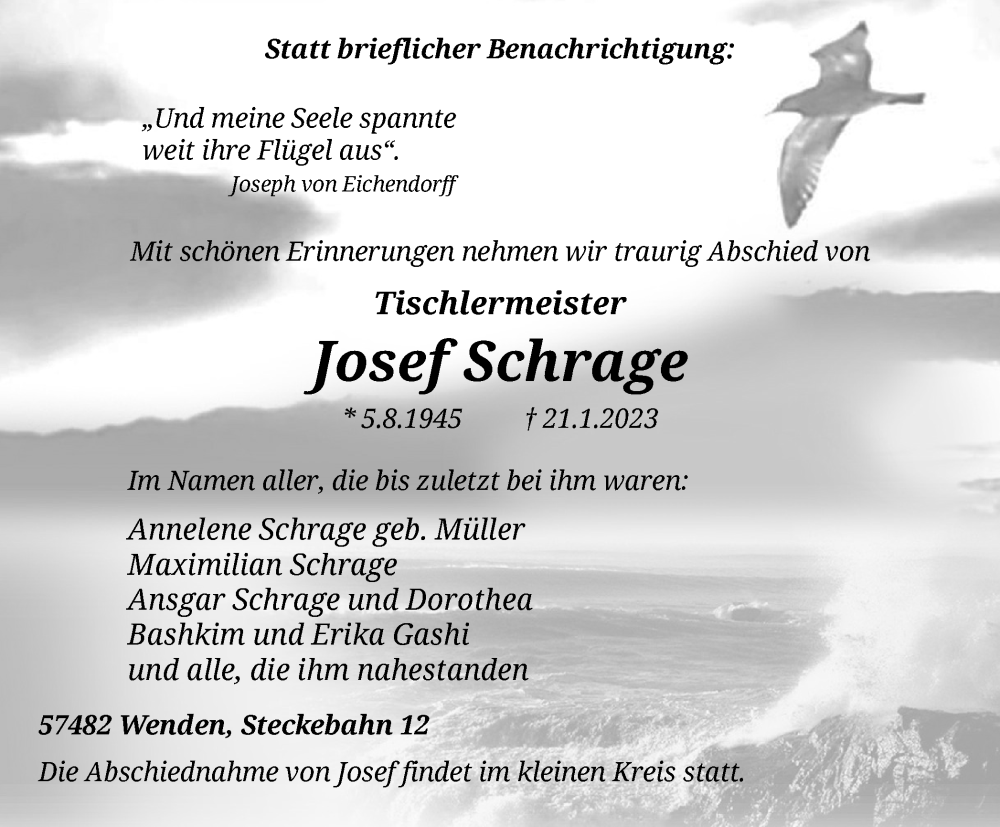 Statt brieflicher Benachrichtigung:

„Und meine Seele spannte weit ihre Flügel aus“.
Joseph von Eichendorff

Mit schönen Erinnerungen nehmen wir traurig Abschied von

Tischlermeister

Josef Schrage

* 5.8.1945 † 21.1.2023

Im Namen aller, die bis zuletzt bei ihm waren:

Annelene Schrage geb. Müller
Maximilian Schrage
Ansgar Schrage und Dorothea
Bashkim und Erika Gashi
und alle, die ihm nahestanden

57482 Wenden, Steckebahn 12

Die Abschiednahme von Josef findet im kleinen Kreis statt.